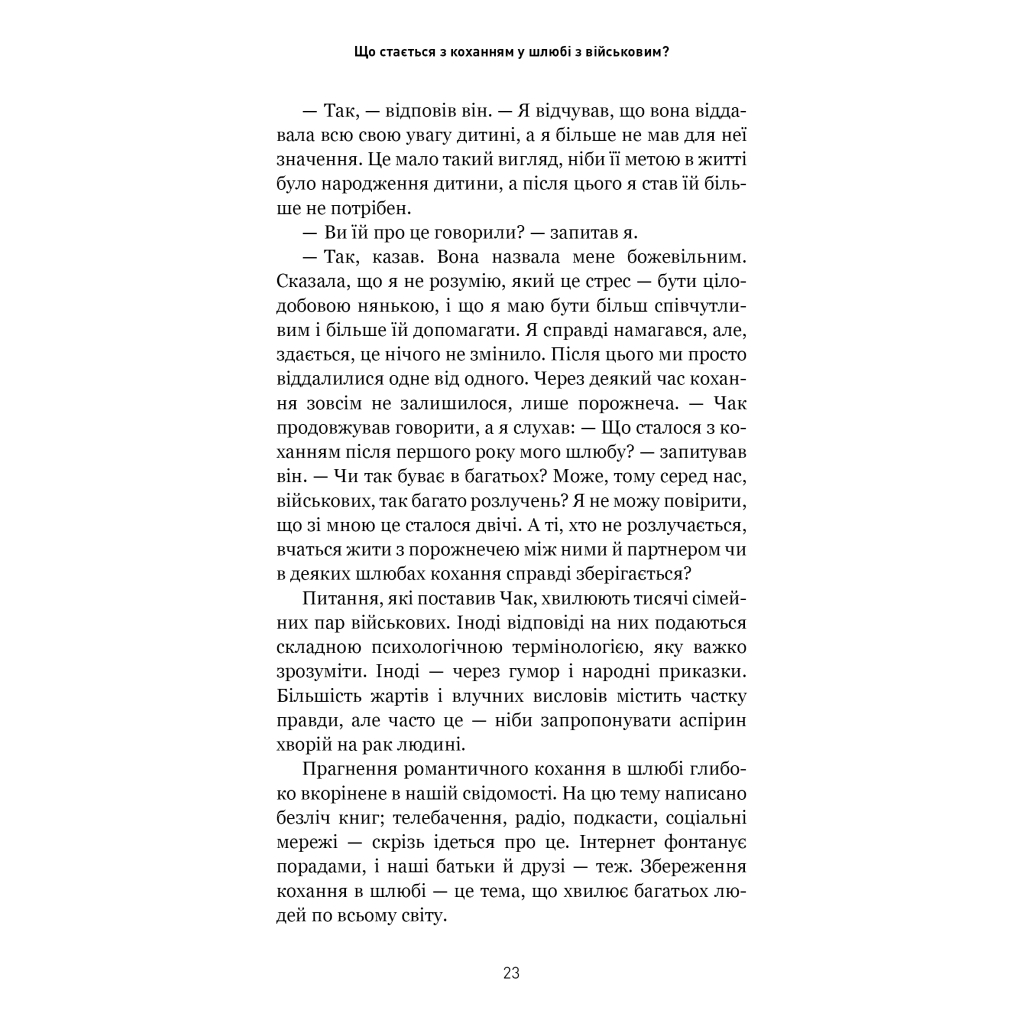 Що стається з коханням у шлюбі з військовим?

— Так, — відповів він. — Я відчував, що вона віддавала всю свою увагу дитині, а я більше не мав для неї значення. Це мало такий вигляд, ніби її метою в житті було народження дитини, а після цього я став їй більше не потрібен.

— Ви їй про це говорили? — запитав я.

— Так, казав. Вона назвала мене божевільним. Сказала, що я не розумію, який це стрес — бути цілодобовою нянькою, і що я маю бути більш співчутливим і більше їй допомагати. Я справді намагався, але, здається, це нічого не змінило. Після цього ми просто віддалилися одне від одного. Через деякий час кохання зовсім не залишилося, лише порожнеча. — Чак продовжував говорити, а я слухав: — Що сталося з коханням після першого року мого шлюбу? — запитував він. — Чи так буває в багатьох? Може, тому серед нас, військових, так багато розлучень? Я не можу повірити, що зі мною це сталося двічі. А ті, хто не розлучається, вчаться жити з порожнечею між ними й партнером чи в деяких шлюбах кохання справді зберігається?

Питання, які поставив Чак, хвилюють тисячі сімейних пар військових. Іноді відповіді на них подаються складною психологічною термінологією, яку важко зрозуміти. Іноді — через гумор і народні приказки. Більшість жартів і влучних висловів містить частку правди, але часто це — ніби запропонувати аспірин хворій на рак людині.

Прагнення романтичного кохання в шлюбі глибоко вкорінене в нашій свідомості. На цю тему написано безліч книг; телебачення, радіо, подкасти, соціальні мережі — скрізь ідеться про це. Інтернет фонтанує порадами, і наші батьки й друзі — теж. Збереження кохання в шлюбі — це тема, що хвилює багатьох людей по всьому світу.

23